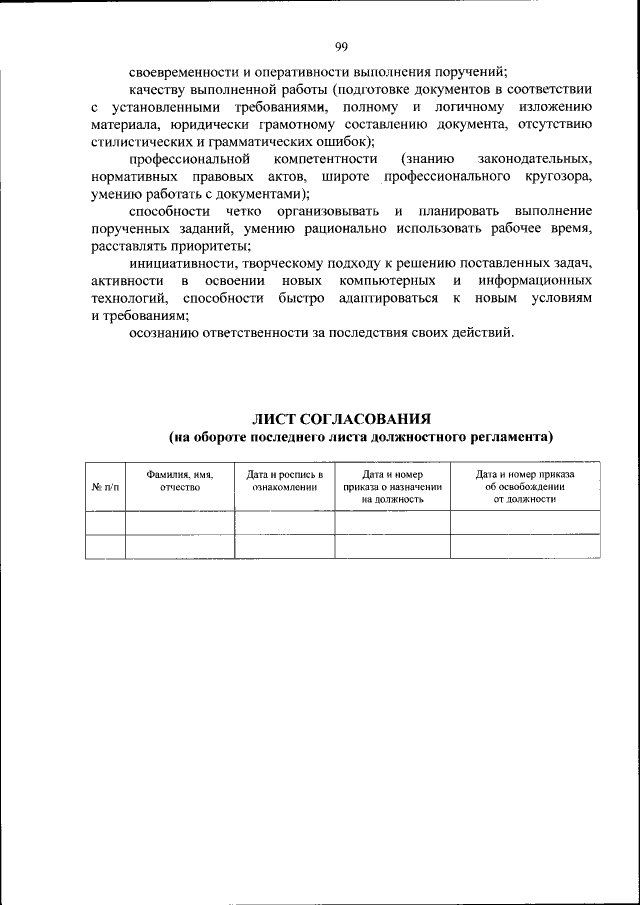 99

своевременности и оперативности выполнения поручений;

качеству выполненной работы (подготовке документов в соответствии с установленными требованиями, полному и логичному изложению материала, юридически грамотному составлению документа, отсутствию стилистических и грамматических ошибок);

профессиональной компетентности (знанию законодательных, нормативных правовых актов, широте профессионального кругозора, умению работать с документами);

способности четко организовывать и планировать выполнение порученных заданий, умению рационально использовать рабочее время, расставлять приоритеты;

инициативности, творческому подходу к решению поставленных задач, активности в освоении новых компьютерных и информационных технологий, способности быстро адаптироваться к новым условиям и требованиям;

осознанию ответственности за последствия своих действий.

ЛИСТ СОГЛАСОВАНИЯ
(на обороте последнего листа должностного регламента)

| № п/п | Фамилия, имя, отчество | Дата и роспись в ознакомлении | Дата и номер приказа о назначении на должность | Дата и номер приказа об освобождении от должности |
|---|---|---|---|---|
| | | | | |
| | | | | |